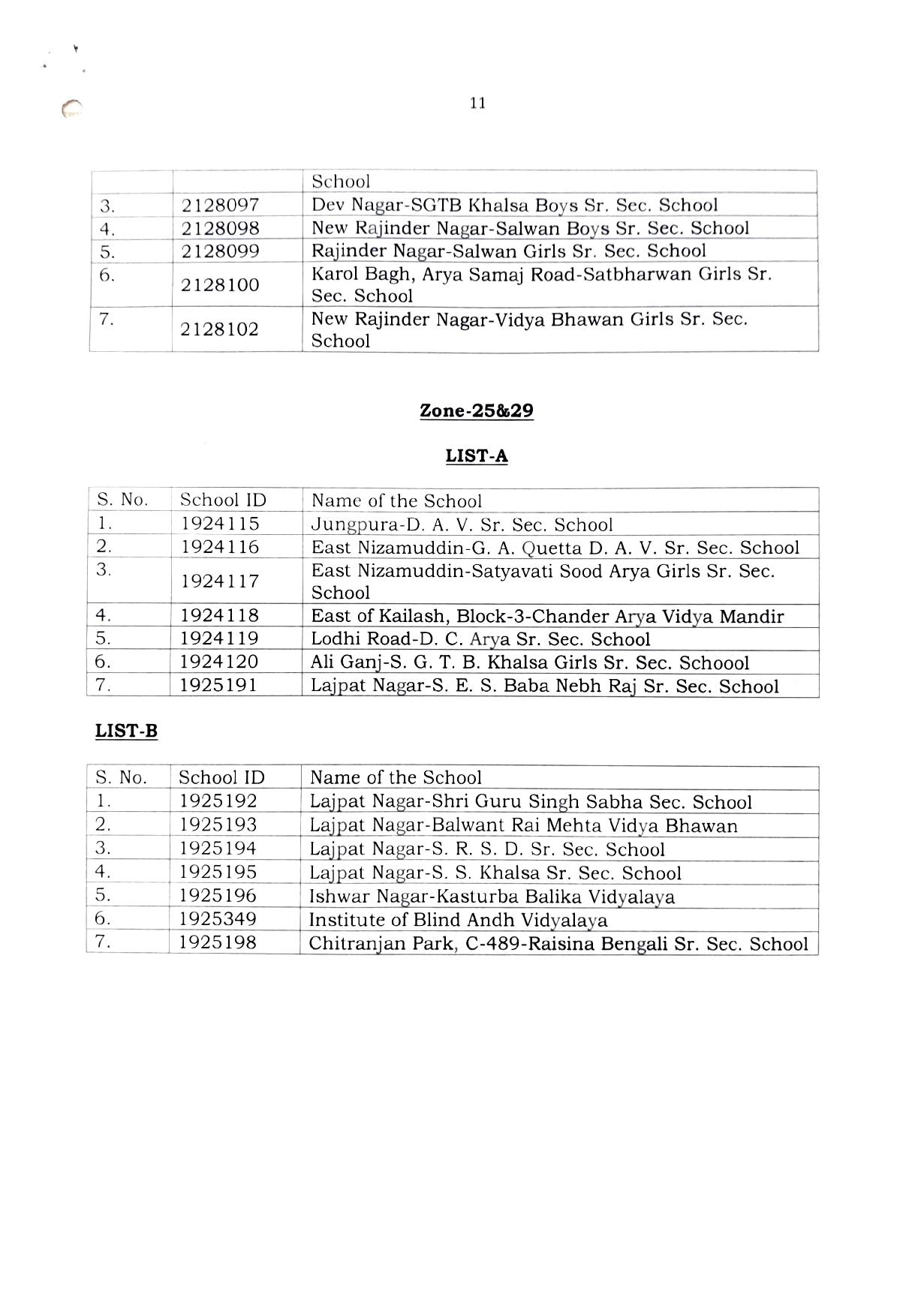 11

| | | School |
|---|---|---|
| 3. | 2128097 | Dev Nagar-SGTB Khalsa Boys Sr. Sec. School |
| 4. | 2128098 | New Rajinder Nagar-Salwan Boys Sr. Sec. School |
| 5. | 2128099 | Rajinder Nagar-Salwan Girls Sr. Sec. School |
| 6. | 2128100 | Karol Bagh, Arya Samaj Road-Satbharwan Girls Sr. Sec. School |
| 7. | 2128102 | New Rajinder Nagar-Vidya Bhawan Girls Sr. Sec. School |

Zone-25&29

LIST-A

| S. No. | School ID | Name of the School |
|---|---|---|
| 1. | 1924115 | Jungpura-D. A. V. Sr. Sec. School |
| 2. | 1924116 | East Nizamuddin-G. A. Quetta D. A. V. Sr. Sec. School |
| 3. | 1924117 | East Nizamuddin-Satyavati Sood Arya Girls Sr. Sec. School |
| 4. | 1924118 | East of Kailash, Block-3-Chander Arya Vidya Mandir |
| 5. | 1924119 | Lodhi Road-D. C. Arya Sr. Sec. School |
| 6. | 1924120 | Ali Ganj-S. G. T. B. Khalsa Girls Sr. Sec. Schoool |
| 7. | 1925191 | Lajpat Nagar-S. E. S. Baba Nebh Raj Sr. Sec. School |

LIST-B

| S. No. | School ID | Name of the School |
|---|---|---|
| 1. | 1925192 | Lajpat Nagar-Shri Guru Singh Sabha Sec. School |
| 2. | 1925193 | Lajpat Nagar-Balwant Rai Mehta Vidya Bhawan |
| 3. | 1925194 | Lajpat Nagar-S. R. S. D. Sr. Sec. School |
| 4. | 1925195 | Lajpat Nagar-S. S. Khalsa Sr. Sec. School |
| 5. | 1925196 | Ishwar Nagar-Kasturba Balika Vidyalaya |
| 6. | 1925349 | Institute of Blind Andh Vidyalaya |
| 7. | 1925198 | Chitranjan Park, C-489-Raisina Bengali Sr. Sec. School |